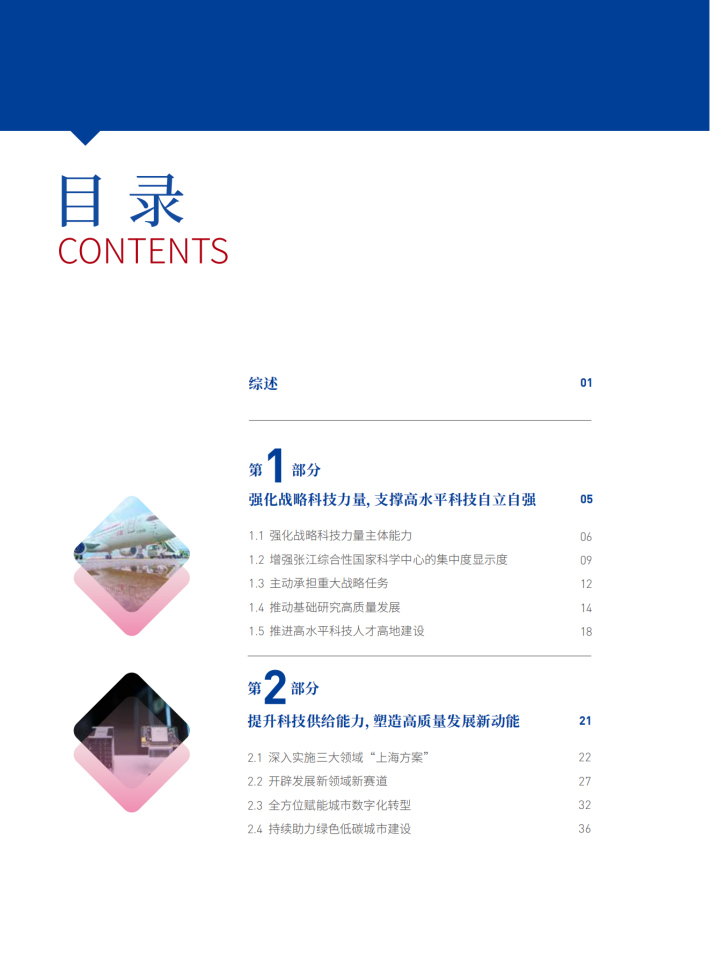 目录
CONTENTS

综述 01

第1部分
强化战略科技力量, 支撑高水平科技自立自强 05

1.1 强化战略科技力量主体能力 06
1.2 增强张江综合性国家科学中心的集中度显示度 09
1.3 主动承担重大战略任务 12
1.4 推动基础研究高质量发展 14
1.5 推进高水平科技人才高地建设 18

第2部分
提升科技供给能力, 塑造高质量发展新动能 21

2.1 深入实施三大领域“上海方案” 22
2.2 开辟发展新领域新赛道 27
2.3 全方位赋能城市数字化转型 32
2.4 持续助力绿色低碳城市建设 36